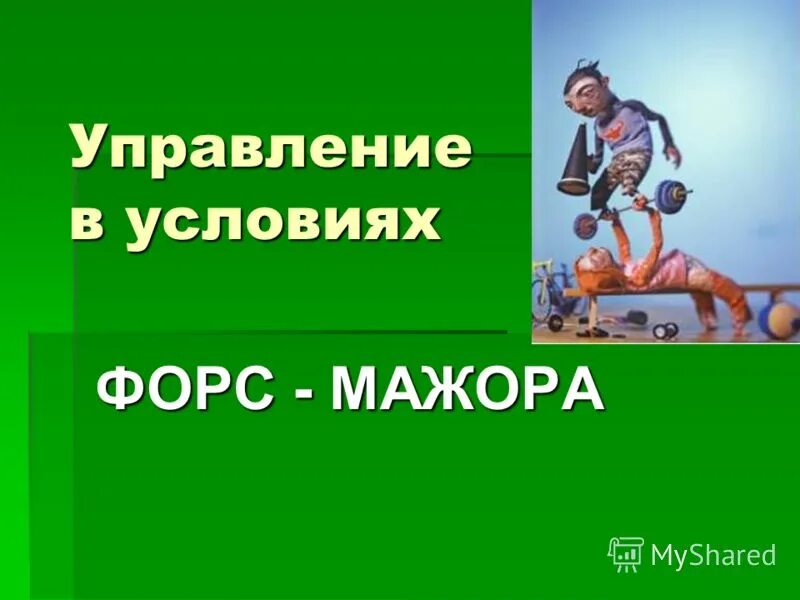 Управление в условиях

ФОРС - МАЖОРА

MyShared